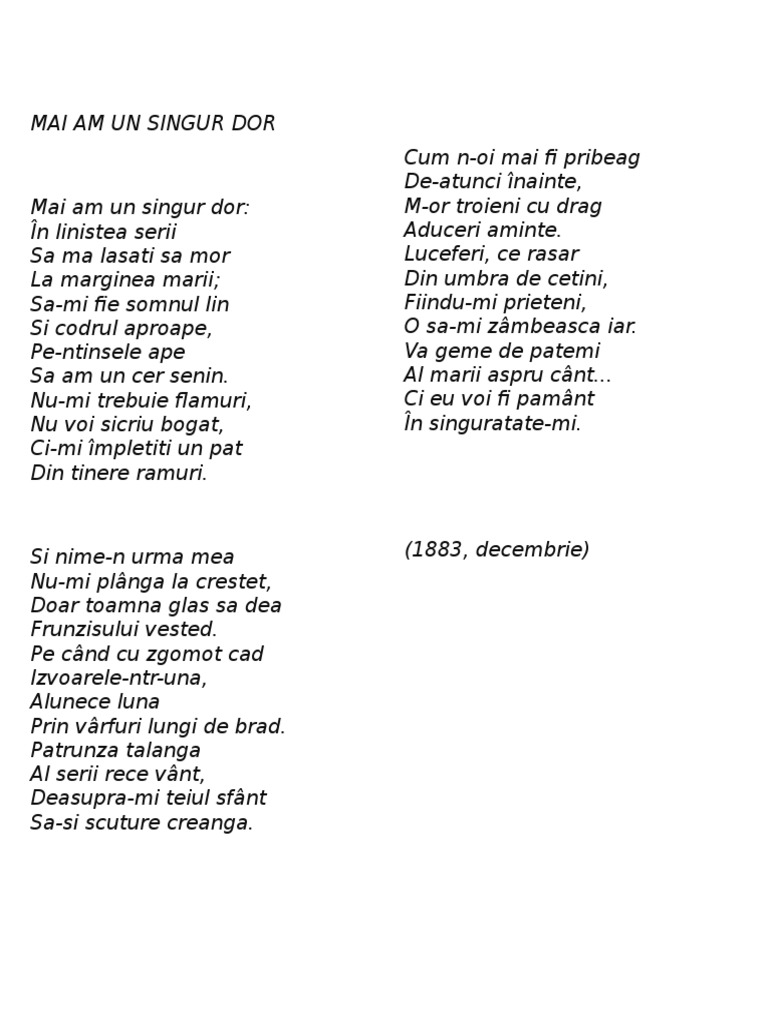 MAI AM UN SINGUR DOR

Mai am un singur dor:
În linistea serii
Sa ma lasati sa mor
La marginea marii;
Sa-mi fie somnul lin
Si codrul aproape,
Pe-ntinsele ape
Sa am un cer senin.
Nu-mi trebuie flamuri,
Nu voi sicriu bogat,
Ci-mi împletiti un pat
Din tinere ramuri.

Si nime-n urma mea
Nu-mi plânga la crestet,
Doar toamna glas sa dea
Frunzisului vested.
Pe când cu zgomot cad
Izvoarele-ntr-una,
Alunece luna
Prin vârfuri lungi de brad.
Patrunza talanga
Al serii rece vânt,
Deasupra-mi teiul sfânt
Sa-si scuture creanga.

Cum n-oi mai fi pribeag
De-atunci înainte,
M-or troieni cu drag
Aduceri aminte.
Luceferi, ce rasar
Din umbra de cetini,
Fiindu-mi prieteni,
O sa-mi zâmbeasca iar.
Va geme de patemi
Al marii aspru cânt...
Ci eu voi fi pamânt
În singuratate-mi.

(1883, decembrie)